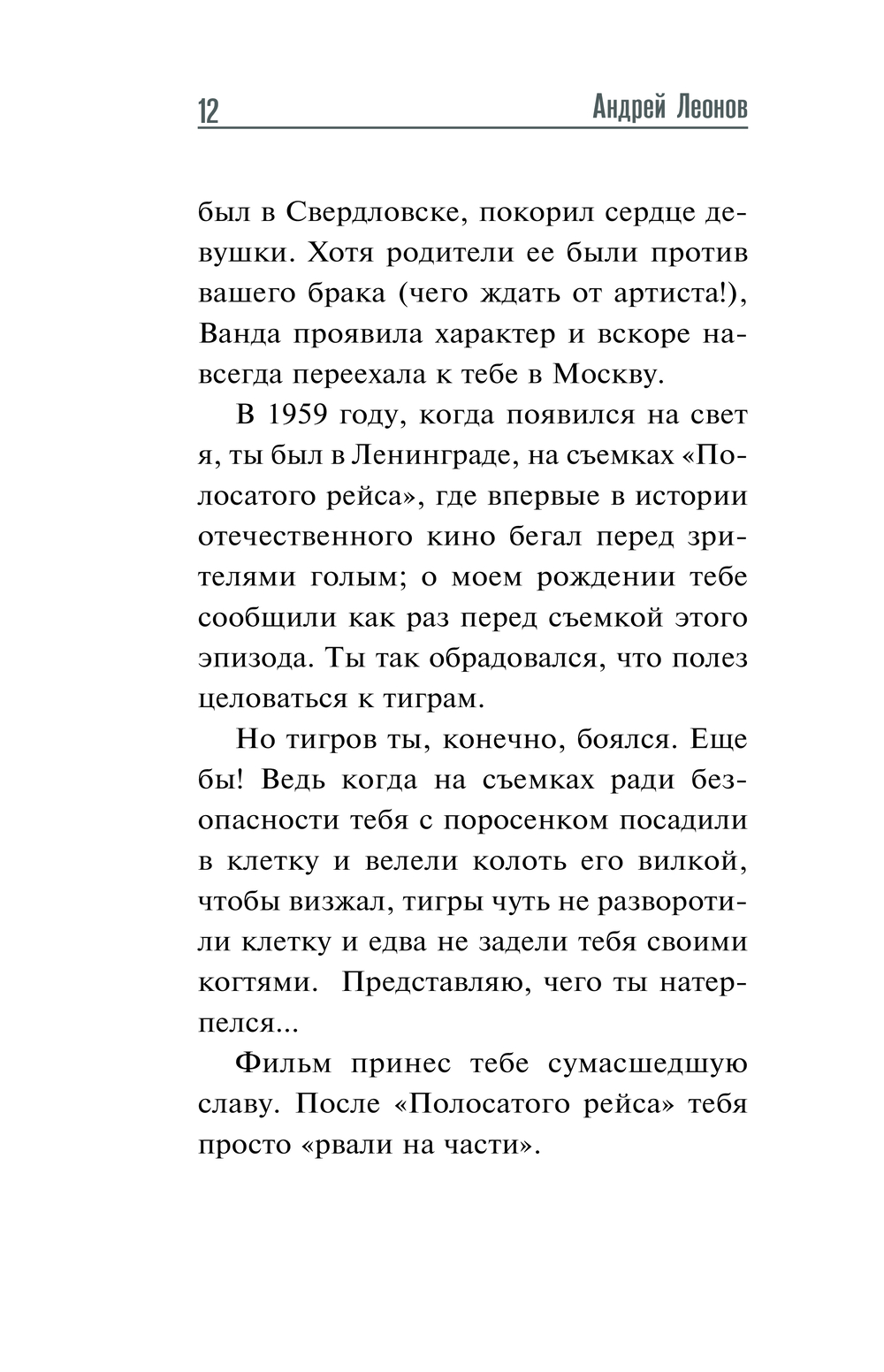 12 Андрей Леонов

был в Свердловске, покорил сердце девушки. Хотя родители ее были против вашего брака (чего ждать от артиста!), Ванда проявила характер и вскоре навсегда переехала к тебе в Москву.

В 1959 году, когда появился на свет я, ты был в Ленинграде, на съемках «Полосатого рейса», где впервые в истории отечественного кино бегал перед зрителями голым; о моем рождении тебе сообщили как раз перед съемкой этого эпизода. Ты так обрадовался, что полез целоваться к тиграм.

Но тигров ты, конечно, боялся. Еще бы! Ведь когда на съемках ради безопасности тебя с поросенком посадили в клетку и велели колоть его вилкой, чтобы визжал, тигры чуть не разворотили клетку и едва не задели тебя своими когтями. Представляю, чего ты натерпелся...

Фильм принес тебе сумасшедшую славу. После «Полосатого рейса» тебя просто «рвали на части».